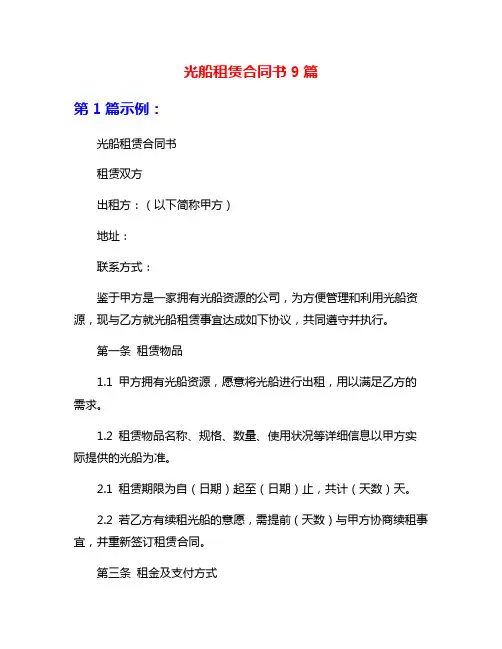 光船租赁合同书 9 篇

第 1 篇示例：

光船租赁合同书

租赁双方

出租方：（以下简称甲方）

地址：

联系方式：

鉴于甲方是一家拥有光船资源的公司，为方便管理和利用光船资源，现与乙方就光船租赁事宜达成如下协议，共同遵守并执行。

第一条 租赁物品

1.1 甲方拥有光船资源，愿意将光船进行出租，用以满足乙方的需求。

1.2 租赁物品名称、规格、数量、使用状况等详细信息以甲方实际提供的光船为准。

2.1 租赁期限为自（日期）起至（日期）止，共计（天数）天。

2.2 若乙方有续租光船的意愿，需提前（天数）与甲方协商续租事宜，并重新签订租赁合同。

第三条 租金及支付方式